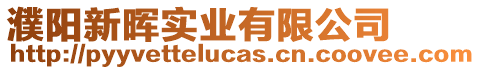 濮阳新晖实业有限公司
http://pyyvettelucas.cn.coovee.com